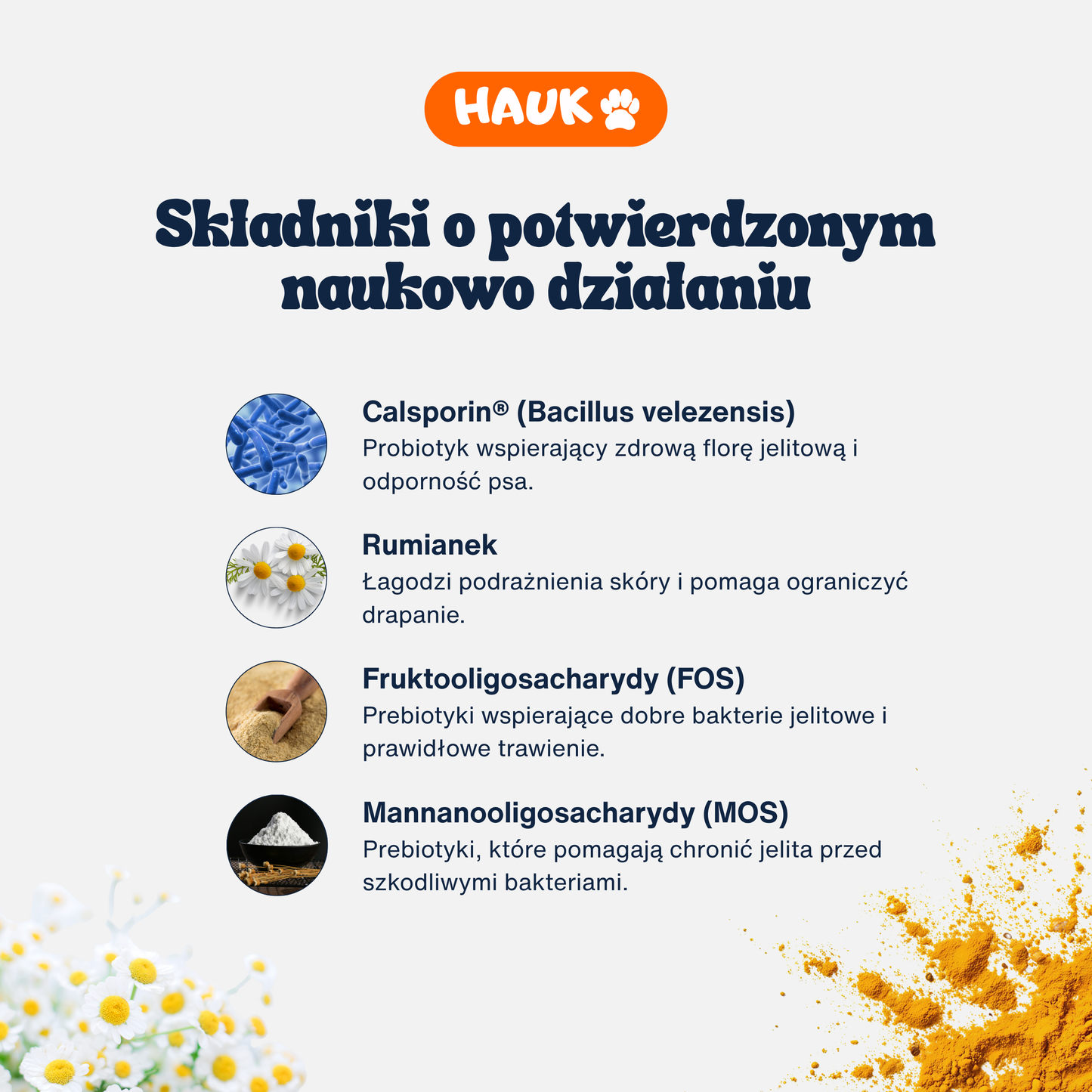 HAUK

Składniki o potwierdzonym naukowo działaniu

Calsporin® (Bacillus velezensis)
Probiotyk wspierający zdrową florę jelitową i odporność psa.

Rumianek
Łagodzi podrażnienia skóry i pomaga ograniczyć drapanie.

Fruktooligosacharydy (FOS)
Prebiotyki wspierające dobre bakterie jelitowe i prawidłowe trawienie.

Mannanooligosacharydy (MOS)
Prebiotyki, które pomagają chronić jelita przed szkodliwymi bakteriami.